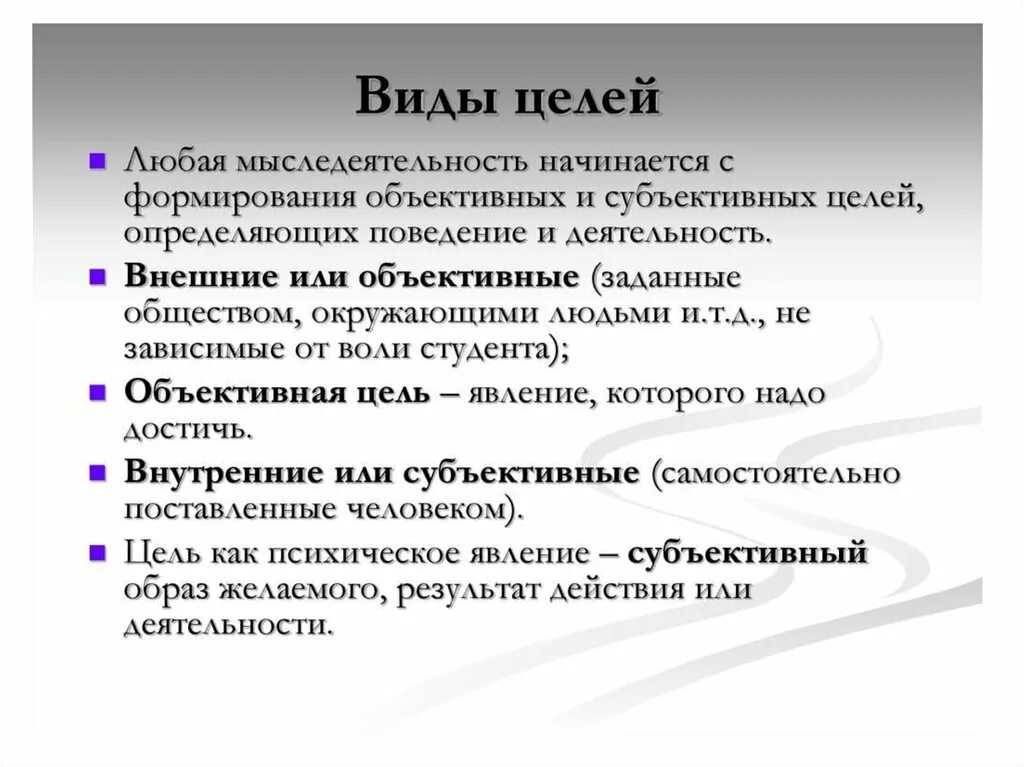 Виды целей

Любая мыследеятельность начинается с формирования объективных и субъективных целей, определяющих поведение и деятельность.

Внешние или объективные (заданные обществом, окружающими людьми и.т.д., не зависимые от воли студента);

Объективная цель – явление, которого надо достичь.

Внутренние или субъективные (самостоятельно поставленные человеком).

Цель как психическое явление – субъективный образ желаемого, результат действия или деятельности.